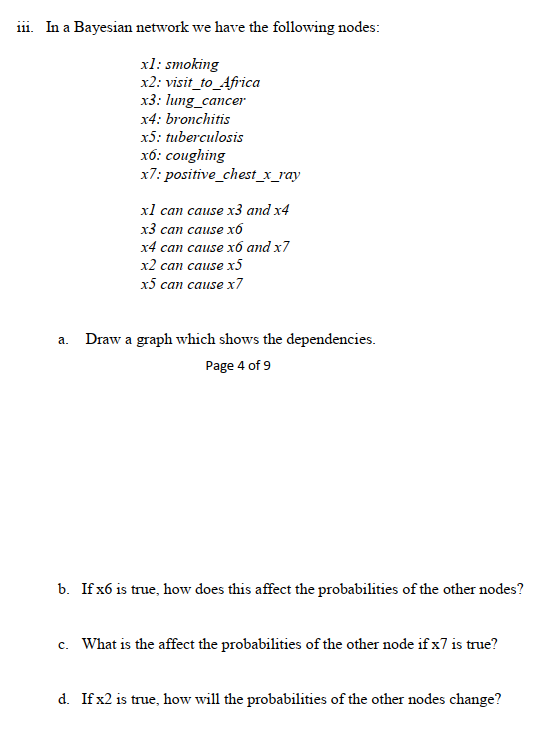 iii. In a Bayesian network we have the following nodes:

x1: smoking
x2: visit_to_Africa
x3: lung_cancer
x4: bronchitis
x5: tuberculosis
x6: coughing
x7: positive_chest_x_ray

x1 can cause x3 and x4
x3 can cause x6
x4 can cause x6 and x7
x2 can cause x5
x5 can cause x7

a. Draw a graph which shows the dependencies.

Page 4 of 9

b. If x6 is true, how does this affect the probabilities of the other nodes?

c. What is the affect the probabilities of the other node if x7 is true?

d. If x2 is true, how will the probabilities of the other nodes change?